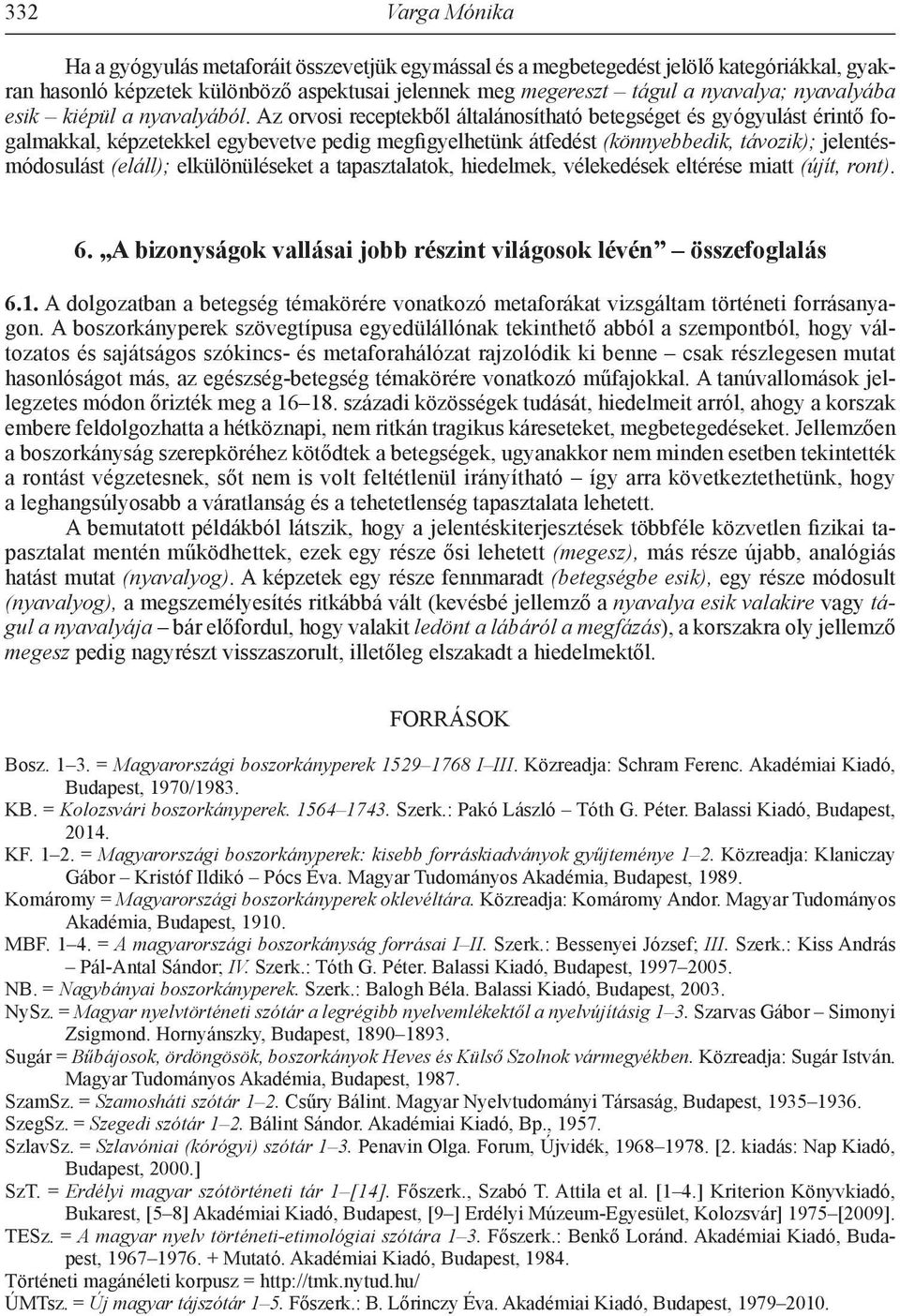 332 Varga Mónika

Ha a gyógyulás metaforáit összevetjük egymással és a megbetegedést jelölő kategóriákkal, gyakran hasonló képzetek különböző aspektusai jelennek meg megereszt – tágul a nyavalya; nyavalyába esik – kiépül a nyavalyából. Az orvosi receptekből általánosítható betegséget és gyógyulást érintő fogalmakkal, képzetekkel egybevetve pedig megfigyelhetünk átfedést (könnyebbedik, távozik); jelentésmódosulást (eláll); elkülönüléseket a tapasztalatok, hiedelmek, vélekedések eltérése miatt (újít, ront).

6. „A bizonyságok vallásai jobb részint világosok lévén” – összefoglalás

6.1. A dolgozatban a betegség témakörére vonatkozó metaforákat vizsgáltam történeti forrásanyagon. A boszorkányperek szövegtípusa egyedülállónak tekinthető abból a szempontból, hogy változatos és sajátságos szókincs- és metaforahálózat rajzolódik ki benne – csak részlegesen mutat hasonlóságot más, az egészség-betegség témakörére vonatkozó műfajokkal. A tanúvallomások jellegzetes módon őrizték meg a 16–18. századi közösségek tudását, hiedelmeit arról, ahogy a korszak embere feldolgozhatta a hétköznapi, nem ritkán tragikus káreseteket, megbetegedéseket. Jellemzően a boszorkányság szerepköréhez kötődtek a betegségek, ugyanakkor nem minden esetben tekintették a rontást végzetesnek, sőt nem is volt feltétlenül irányítható – így arra következtethetünk, hogy a leghangsúlyosabb a váratlanság és a tehetetlenség tapasztalata lehetett.

A bemutatott példákból látszik, hogy a jelentéskiterjesztések többféle közvetlen fizikai tapasztalat mentén működhettek, ezek egy része ősi lehetett (megesz), más része újabb, analógiás hatást mutat (nyavalyog). A képzetek egy része fennmaradt (betegségbe esik), egy része módosult (nyavalyog), a megszemélyesítés ritkábbá vált (kevésbé jellemző a nyavalya esik valakire vagy tágul a nyavalyája – bár előfordul, hogy valakit ledönt a lábáról a megfázás), a korszakra oly jellemző megesz pedig nagyrészt visszaszorult, illetőleg elszakadt a hiedelmektől.

FORRÁSOK

Bosz. 1–3. = Magyarországi boszorkányperek 1529–1768 I–III. Közreadja: Schram Ferenc. Akadémiai Kiadó, Budapest, 1970/1983.
KB. = Kolozsvári boszorkányperek. 1564–1743. Szerk.: Pakó László – Tóth G. Péter. Balassi Kiadó, Budapest, 2014.
KF. 1–2. = Magyarországi boszorkányperek: kisebb forráskiadványok gyűjteménye 1–2. Közreadja: Klaniczay Gábor – Kristóf Ildikó – Pócs Éva. Magyar Tudományos Akadémia, Budapest, 1989.
Komáromy = Magyarországi boszorkányperek oklevéltára. Közreadja: Komáromy Andor. Magyar Tudományos Akadémia, Budapest, 1910.
MBF. 1–4. = A magyarországi boszorkányság forrásai I–II. Szerk.: Bessenyei József; III. Szerk.: Kiss András – Pál-Antal Sándor; IV. Szerk.: Tóth G. Péter. Balassi Kiadó, Budapest, 1997–2005.
NB. = Nagybányai boszorkányperek. Szerk.: Balogh Béla. Balassi Kiadó, Budapest, 2003.
NySz. = Magyar nyelvtörténeti szótár a legrégibb nyelvemlékektől a nyelvújításig 1–3. Szarvas Gábor – Simonyi Zsigmond. Hornyánszky, Budapest, 1890–1893.
Sugár = Bűbájosok, ördöngösök, boszorkányok Heves és Külső Szolnok vármegyékben. Közreadja: Sugár István. Magyar Tudományos Akadémia, Budapest, 1987.
SzamSz. = Szamosháti szótár 1–2. Csűry Bálint. Magyar Nyelvtudományi Társaság, Budapest, 1935–1936.
SzegSz. = Szegedi szótár 1–2. Bálint Sándor. Akadémiai Kiadó, Bp., 1957.
SzlavSz. = Szlavóniai (kórógyi) szótár 1–3. Penavin Olga. Forum, Újvidék, 1968–1978. [2. kiadás: Nap Kiadó, Budapest, 2000.]
SzT. = Erdélyi magyar szótörténeti tár 1–[14]. Főszerk., Szabó T. Attila et al. [1–4.] Kriterion Könyvkiadó, Bukarest, [5–8] Akadémiai Kiadó, Budapest, [9–] Erdélyi Múzeum-Egyesület, Kolozsvár] 1975–[2009].
TESz. = A magyar nyelv történeti-etimológiai szótára 1–3. Főszerk.: Benkő Loránd. Akadémiai Kiadó, Budapest, 1967–1976. + Mutató. Akadémiai Kiadó, Budapest, 1984.
Történeti magánéleti korpusz = http://tmk.nytud.hu/
ÚMTsz. = Új magyar tájszótár 1–5. Főszerk.: B. Lőrinczy Éva. Akadémiai Kiadó, Budapest, 1979–2010.